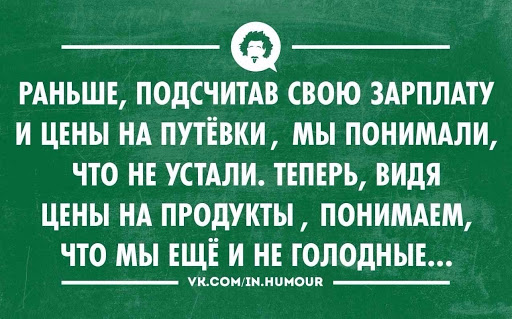 РАНЬШЕ, ПОДСЧИТАВ СВОЮ ЗАРПЛАТУ И ЦЕНЫ НА ПУТЁВКИ, МЫ ПОНИМАЛИ, ЧТО НЕ УСТАЛИ. ТЕПЕРЬ, ВИДЯ ЦЕНЫ НА ПРОДУКТЫ , ПОНИМАЕМ, ЧТО МЫ ЕЩЁ И НЕ ГОЛОДНЫЕ...

VK.COM/IN.HUMOUR